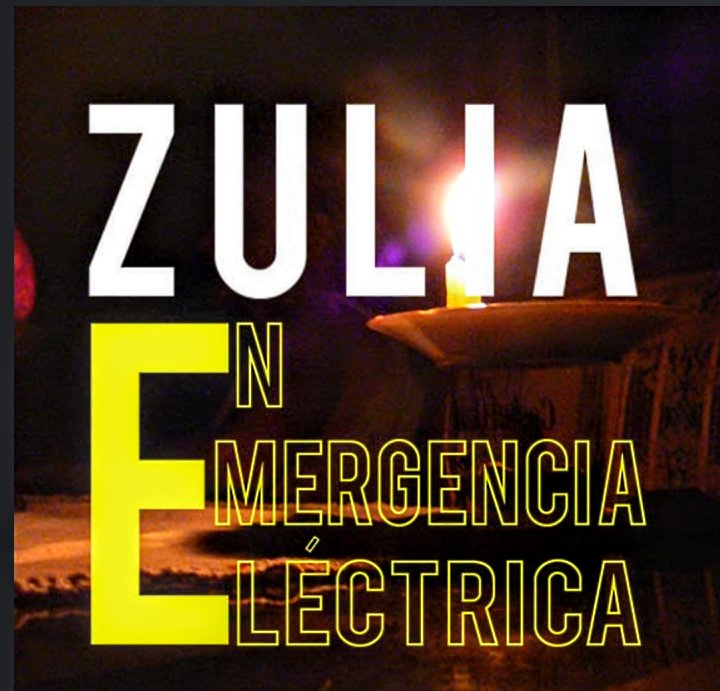 ZULIA
EN
EMERGENCIA
ELÉCTRICA